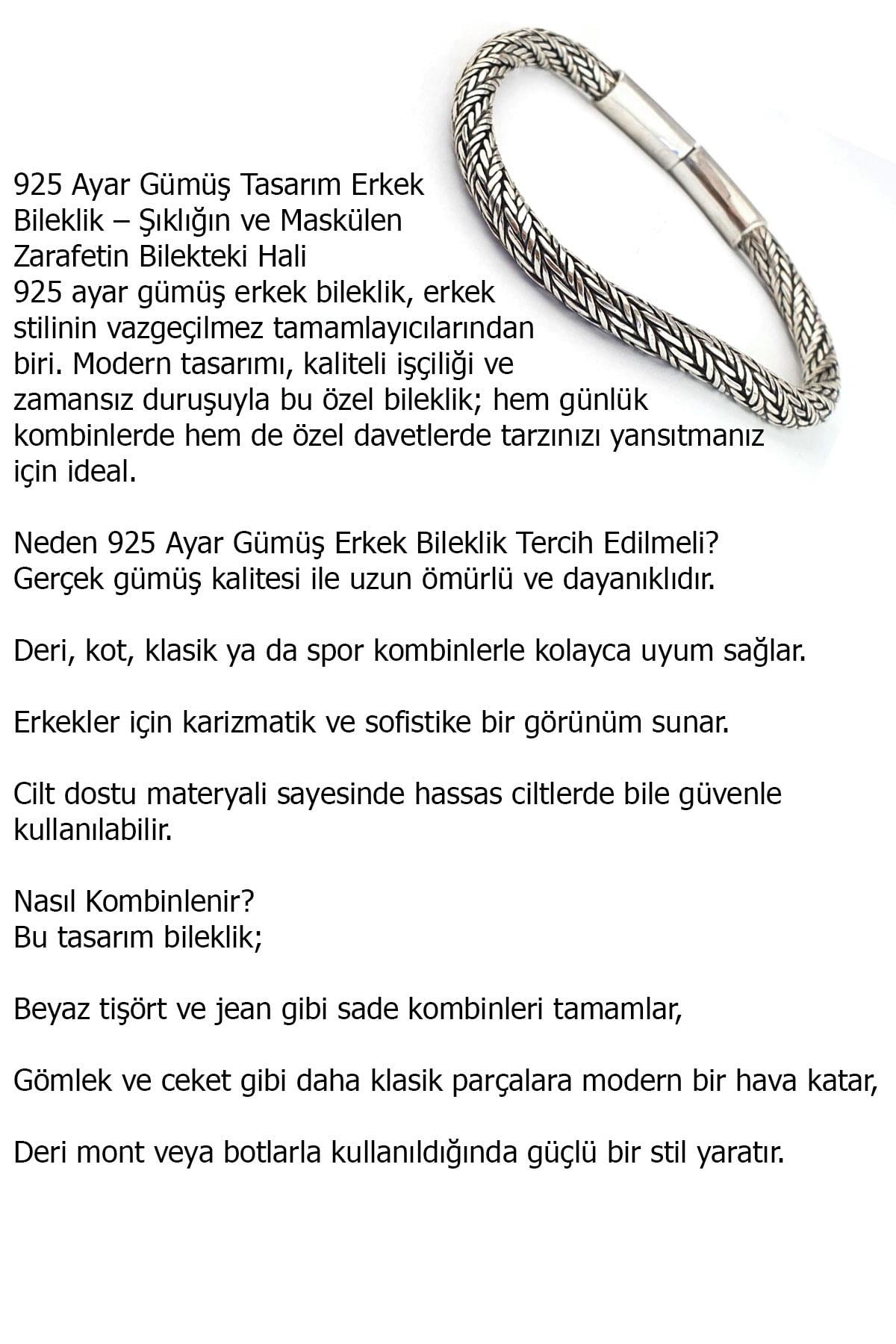 925 Ayar Gümüş Tasarım Erkek Bileklik – Şıklığın ve Maskülen Zarafetin Bilekteki Hali
925 ayar gümüş erkek bileklik, erkek stilinin vazgeçilmez tamamlayıcılarından biri. Modern tasarımı, kaliteli işçiliği ve zamansız duruşuyla bu özel bileklik; hem günlük kombinlerde hem de özel davetlerde tarzınızı yansıtmanız için ideal.

Neden 925 Ayar Gümüş Erkek Bileklik Tercih Edilmeli?
Gerçek gümüş kalitesi ile uzun ömürlü ve dayanıklıdır.

Deri, kot, klasik ya da spor kombinlerle kolayca uyum sağlar.

Erkekler için karizmatik ve sofistike bir görünüm sunar.

Cilt dostu materyali sayesinde hassas ciltlerde bile güvenle kullanılabilir.

Nasıl Kombinlenir?
Bu tasarım bileklik;

Beyaz tişört ve jean gibi sade kombinleri tamamlar,

Gömlek ve ceket gibi daha klasik parçalara modern bir hava katar,

Deri mont veya botlarla kullanıldığında güçlü bir stil yaratır.